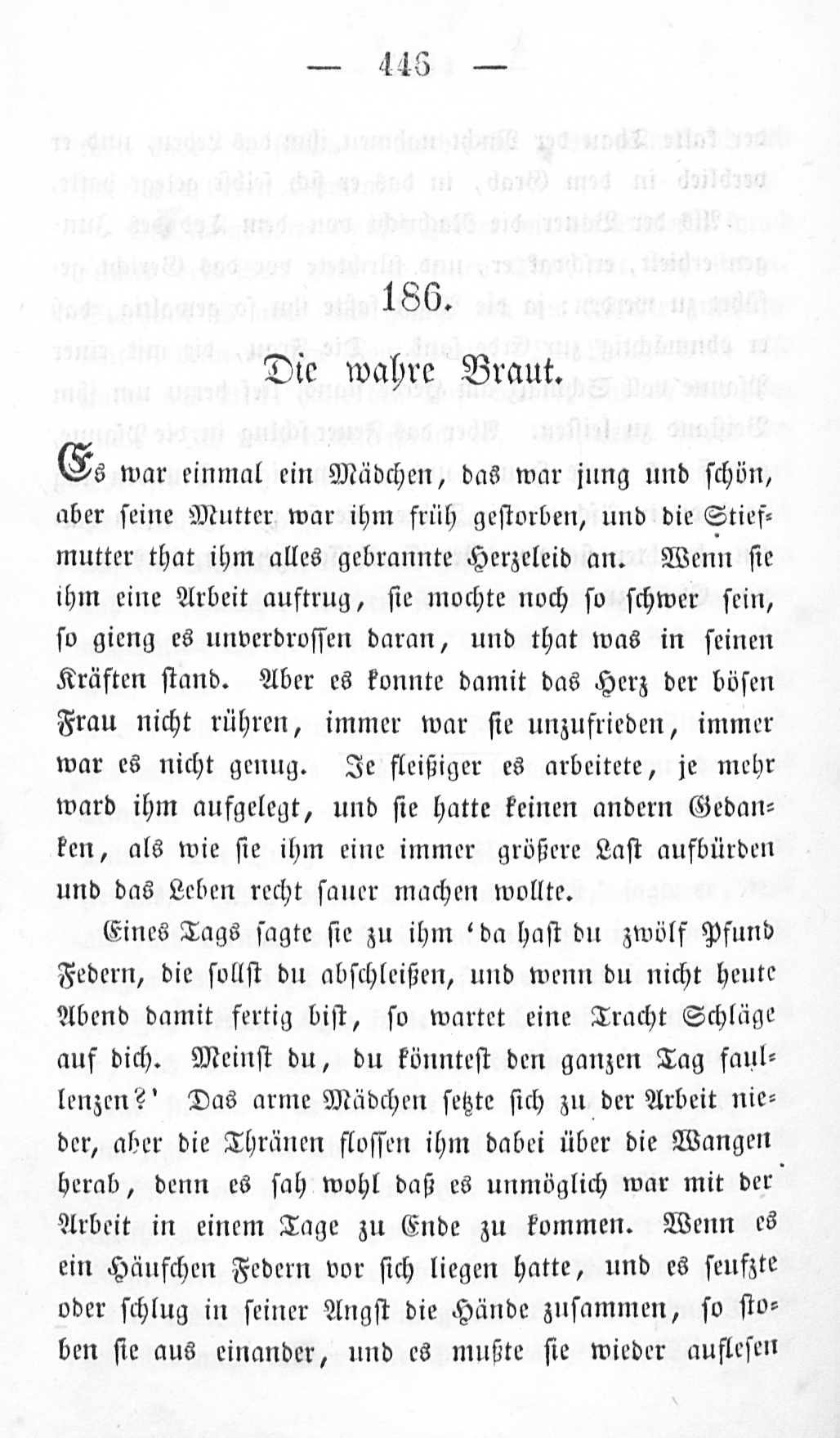 — 446 —

186.

Die wahre Braut.

Es war einmal ein Mädchen, das war jung und schön, aber seine Mutter war ihm früh gestorben, und die Stiefmutter that ihm alles gebrannte Herzeleid an. Wenn sie ihm eine Arbeit auftrug, sie mochte noch so schwer sein, so gieng es unverdrossen daran, und that was in seinen Kräften stand. Aber es konnte damit das Herz der bösen Frau nicht rühren, immer war sie unzufrieden, immer war es nicht genug. Je fleißiger es arbeitete, je mehr ward ihm aufgelegt, und sie hatte keinen andern Gedanken, als wie sie ihm eine immer größere Last aufbürden und das Leben recht sauer machen wollte.

Eines Tags sagte sie zu ihm 'da hast du zwölf Pfund Federn, die sollst du abschleißen, und wenn du nicht heute Abend damit fertig bist, so wartet eine Tracht Schläge auf dich. Meinst du, du könntest den ganzen Tag faullenzen?' Das arme Mädchen setzte sich zu der Arbeit nieder, aber die Thränen flossen ihm dabei über die Wangen herab, denn es sah wohl daß es unmöglich war mit der Arbeit in einem Tage zu Ende zu kommen. Wenn es ein Häufchen Federn vor sich liegen hatte, und es seufzte oder schlug in seiner Angst die Hände zusammen, so stoben sie aus einander, und es mußte sie wieder auflesen